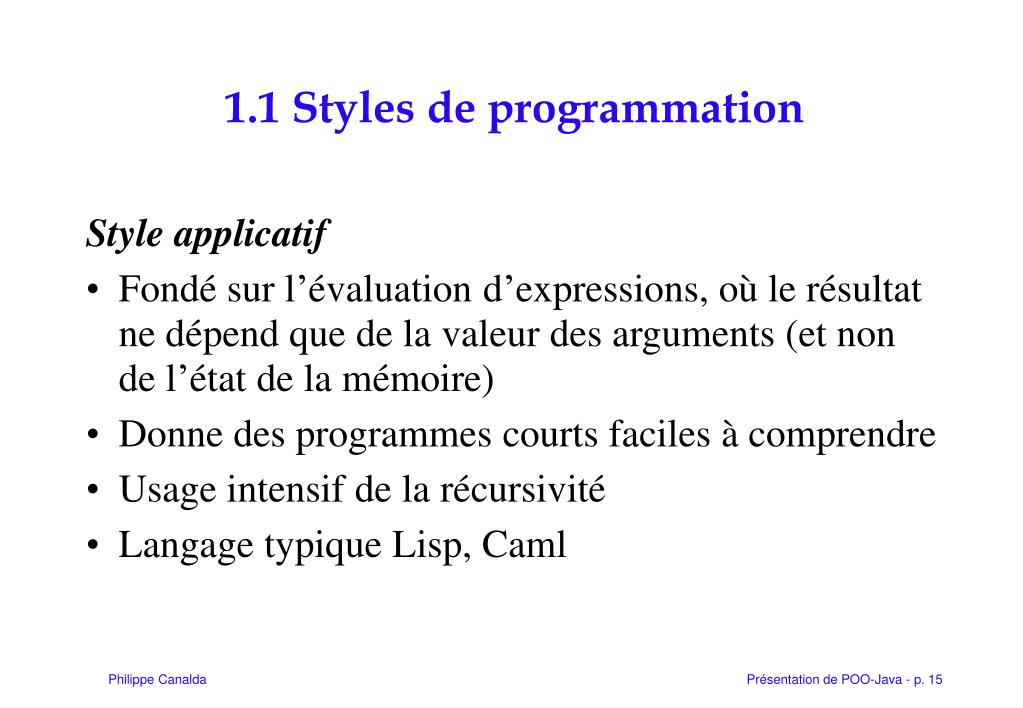 1.1 Styles de programmation

Style applicatif

• Fondé sur l’évaluation d’expressions, où le résultat ne dépend que de la valeur des arguments (et non de l’état de la mémoire)

• Donne des programmes courts faciles à comprendre

• Usage intensif de la récursivité

• Langage typique Lisp, Caml

Philippe Canalda

Présentation de POO-Java - p. 15